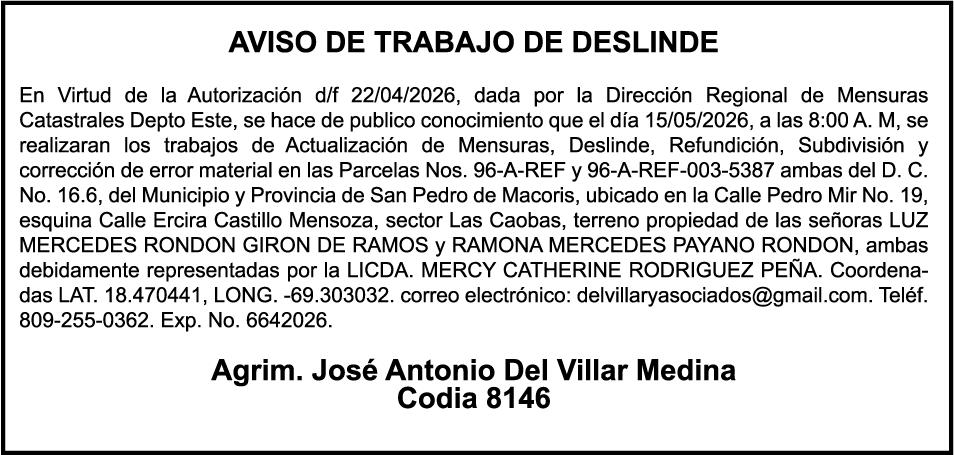 AVISO DE TRABAJO DE DESLINDE

En Virtud de la Autorización d/f 22/04/2026, dada por la Dirección Regional de Mensuras Catastrales Depto Este, se hace de publico conocimiento que el día 15/05/2026, a las 8:00 A. M, se realizaran los trabajos de Actualización de Mensuras, Deslinde, Refundición, Subdivisión y corrección de error material en las Parcelas Nos. 96-A-REF y 96-A-REF-003-5387 ambas del D. C. No. 16.6, del Municipio y Provincia de San Pedro de Macoris, ubicado en la Calle Pedro Mir No. 19, esquina Calle Ercira Castillo Mensoza, sector Las Caobas, terreno propiedad de las señoras LUZ MERCEDES RONDON GIRON DE RAMOS y RAMONA MERCEDES PAYANO RONDON, ambas debidamente representadas por la LICDA. MERCY CATHERINE RODRIGUEZ PEÑA. Coordenadas LAT. 18.470441, LONG. -69.303032. correo electrónico: delvillaryasociados@gmail.com. Teléf. 809-255-0362. Exp. No. 6642026.

Agrim. José Antonio Del Villar Medina
Codia 8146